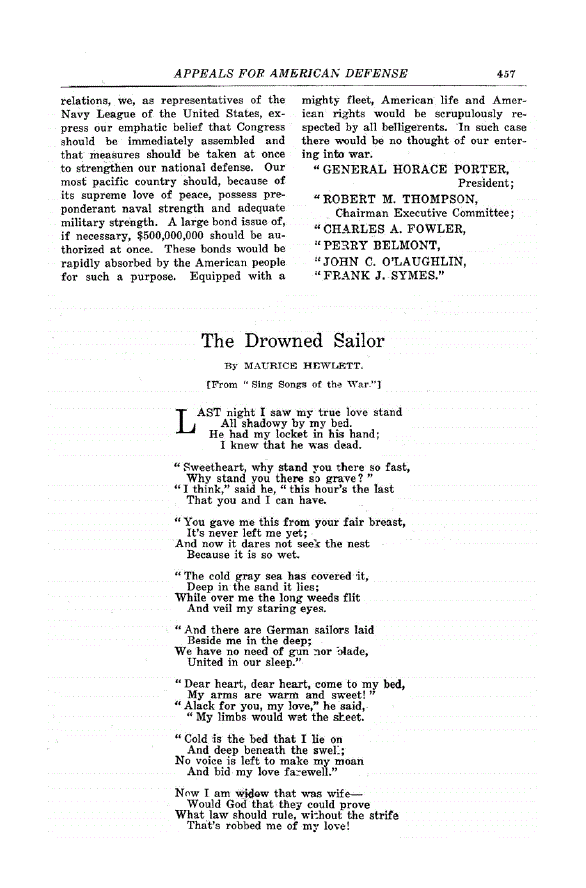 APPEALS FOR AMERICAN DEFENSE 457

relations, we, as representatives of the Navy League of the United States, express our emphatic belief that Congress should be immediately assembled and that measures should be taken at once to strengthen our national defense. Our most pacific country should, because of its supreme love of peace, possess preponderant naval strength and adequate military strength. A large bond issue of, if necessary, $500,000,000 should be authorized at once. These bonds would be rapidly absorbed by the American people for such a purpose. Equipped with a mighty fleet, American life and American rights would be scrupulously respected by all belligerents. In such case there would be no thought of our entering into war.

"GENERAL HORACE PORTER, President;
"ROBERT M. THOMPSON, Chairman Executive Committee;
"CHARLES A. FOWLER,
"PERRY BELMONT,
"JOHN C. O'LAUGHLIN,
"FRANK J. SYMES."

The Drowned Sailor

By MAURICE HEWLETT.

[From "Sing Songs of the War."]

LAST night I saw my true love stand
All shadowy by my bed.
He had my locket in his hand;
I knew that he was dead.

"Sweetheart, why stand you there so fast,
Why stand you there so grave?"
"I think," said he, "this hour's the last
That you and I can have.

"You gave me this from your fair breast,
It's never left me yet;
And now it dares not seek the nest
Because it is so wet.

"The cold gray sea has covered it,
Deep in the sand it lies;
While over me the long weeds flit
And veil my staring eyes.

"And there are German sailors laid
Beside me in the deep;
We have no need of gun nor blade,
United in our sleep."

"Dear heart, dear heart, come to my bed,
My arms are warm and sweet!"
"Alack for you, my love," he said,
"My limbs would wet the sheet.

"Cold is the bed that I lie on
And deep beneath the swell;
No voice is left to make my moan
And bid my love farewell."

Now I am widow that was wife—
Would God that they could prove
What law should rule, without the strife
That's robbed me of my love!